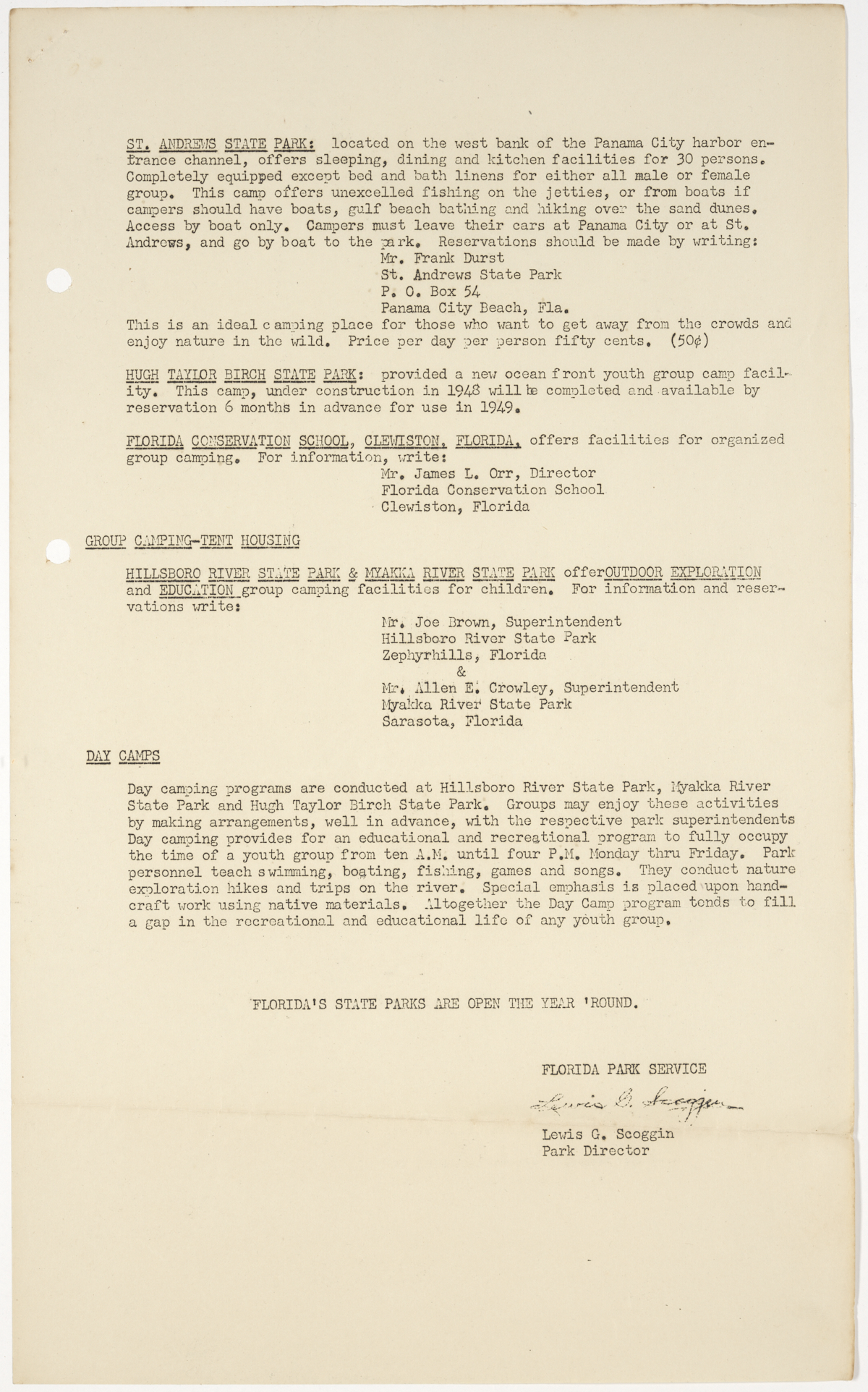 ST. ANDREWS STATE PARK: located on the west bank of the Panama City harbor entrance channel, offers sleeping, dining and kitchen facilities for 30 persons. Completely equipped except bed and bath linens for either all male or female group. This camp offers unexcelled fishing on the jetties, or from boats if campers should have boats, gulf beach bathing and hiking over the sand dunes. Access by boat only. Campers must leave their cars at Panama City or at St. Andrews, and go by boat to the park. Reservations should be made by writing:
Mr. Frank Durst
St. Andrews State Park
P. O. Box 54
Panama City Beach, Fla.
This is an ideal camping place for those who want to get away from the crowds and enjoy nature in the wild. Price per day per person fifty cents. (50¢)

HUGH TAYLOR BIRCH STATE PARK: provided a new ocean front youth group camp facility. This camp, under construction in 1948 will be completed and available by reservation 6 months in advance for use in 1949.

FLORIDA CONSERVATION SCHOOL, CLEWISTON, FLORIDA, offers facilities for organized group camping. For information, write:
Mr. James L. Orr, Director
Florida Conservation School
Clewiston, Florida

GROUP CAMPING-TENT HOUSING

HILLSBORO RIVER STATE PARK & MYAKKA RIVER STATE PARK offerOUTDOOR EXPLORATION and EDUCATION group camping facilities for children. For information and reservations write:
Mr. Joe Brown, Superintendent
Hillsboro River State Park
Zephyrhills, Florida
&
Mr. Allen E. Crowley, Superintendent
Myakka River State Park
Sarasota, Florida

DAY CAMPS

Day camping programs are conducted at Hillsboro River State Park, Myakka River State Park and Hugh Taylor Birch State Park. Groups may enjoy these activities by making arrangements, well in advance, with the respective park superintendents Day camping provides for an educational and recreational program to fully occupy the time of a youth group from ten A.M. until four P.M. Monday thru Friday. Park personnel teach swimming, boating, fishing, games and songs. They conduct nature exploration hikes and trips on the river. Special emphasis is placed upon handcraft work using native materials. Altogether the Day Camp program tends to fill a gap in the recreational and educational life of any youth group.

FLORIDA'S STATE PARKS ARE OPEN THE YEAR 'ROUND.

FLORIDA PARK SERVICE
Lewis G. Scoggin
Lewis G. Scoggin
Park Director